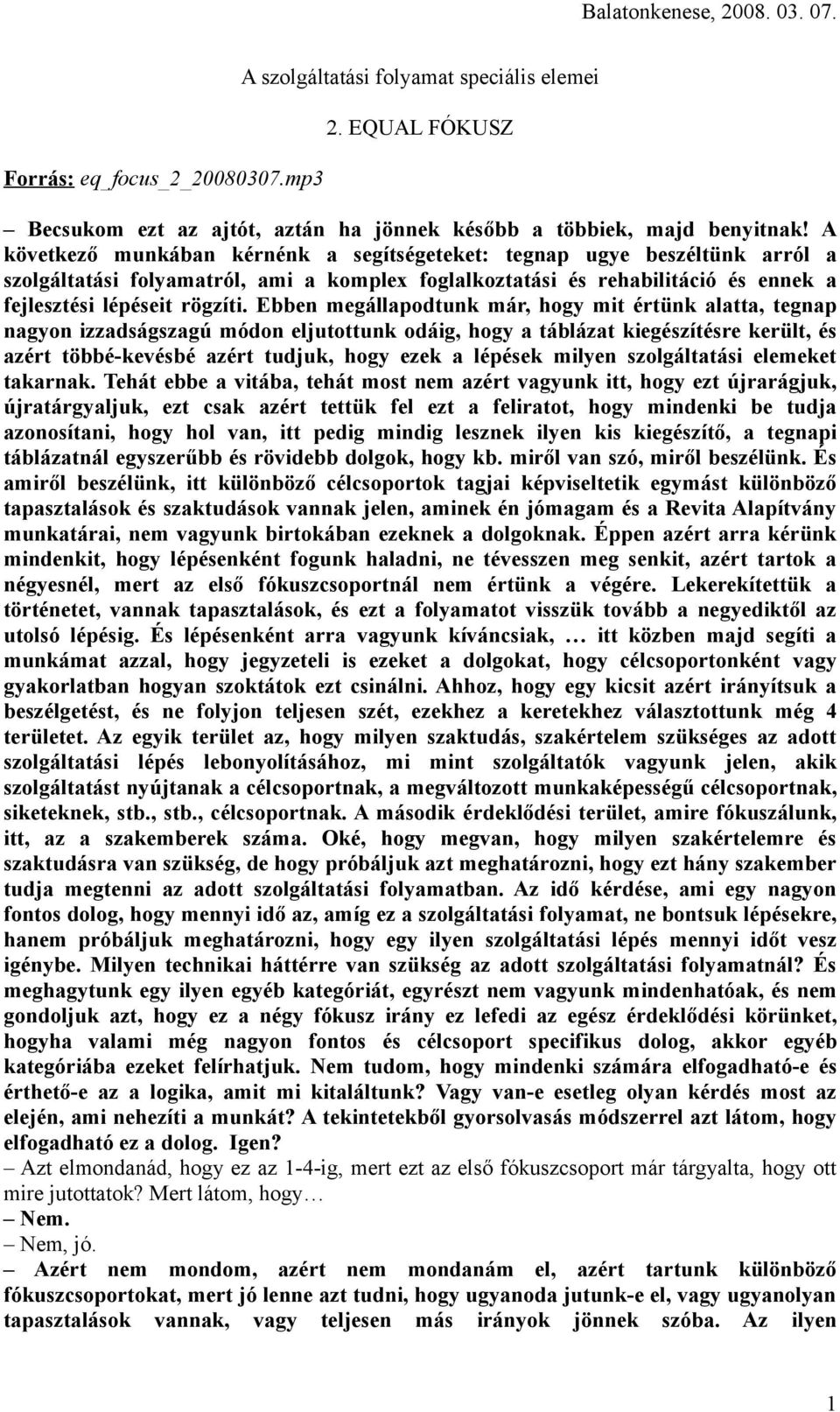 Balatonkenese, 2008. 03. 07.

A szolgáltatási folyamat speciális elemei

2. EQUAL FÓKUSZ

Forrás: eq_focus_2_20080307.mp3

– Becsukom ezt az ajtót, aztán ha jönnek később a többiek, majd benyitnak! A következő munkában kérnénk a segítségeteket: tegnap ugye beszéltünk arról a szolgáltatási folyamatról, ami a komplex foglalkoztatási és rehabilitáció és ennek a fejlesztési lépéseit rögzíti. Ebben megállapodtunk már, hogy mit értünk alatta, tegnap nagyon izzadságszagú módon eljutottunk odáig, hogy a táblázat kiegészítésre került, és azért többé-kevésbé azért tudjuk, hogy ezek a lépések milyen szolgáltatási elemeket takarnak. Tehát ebbe a vitába, tehát most nem azért vagyunk itt, hogy ezt újrarágjuk, újratárgyaljuk, ezt csak azért tettük fel ezt a feliratot, hogy mindenki be tudja azonosítani, hogy hol van, itt pedig mindig lesznek ilyen kis kiegészítő, a tegnapi táblázatnál egyszerűbb és rövidebb dolgok, hogy kb. miről van szó, miről beszélünk. És amiről beszélünk, itt különböző célcsoportok tagjai képviseltetik egymást különböző tapasztalások és szaktudások vannak jelen, aminek én jómagam és a Revita Alapítvány munkatárai, nem vagyunk birtokában ezeknek a dolgoknak. Éppen azért arra kérünk mindenkit, hogy lépésenként fogunk haladni, ne tévesszen meg senkit, azért tartok a négyesnél, mert az első fókuszcsoportnál nem értünk a végére. Lekerekítettük a történetet, vannak tapasztalások, és ezt a folyamatot visszük tovább a negyediktől az utolsó lépésig. És lépésenként arra vagyunk kíváncsiak, … itt közben majd segíti a munkámat azzal, hogy jegyzeteli is ezeket a dolgokat, hogy célcsoportonként vagy gyakorlatban hogyan szoktátok ezt csinálni. Ahhoz, hogy egy kicsit azért irányítsuk a beszélgetést, és ne folyjon teljesen szét, ezekhez a keretekhez választottunk még 4 területet. Az egyik terület az, hogy milyen szaktudás, szakértelem szükséges az adott szolgáltatási lépés lebonyolításához, mi mint szolgáltatók vagyunk jelen, akik szolgáltatást nyújtanak a célcsoportnak, a megváltozott munkaképességű célcsoportnak, siketeknek, stb., stb., célcsoportnak. A második érdeklődési terület, amire fókuszálunk, itt, az a szakemberek száma. Oké, hogy megvan, hogy milyen szakértelemre és szaktudásra van szükség, de hogy próbáljuk azt meghatározni, hogy ezt hány szakember tudja megtenni az adott szolgáltatási folyamatban. Az idő kérdése, ami egy nagyon fontos dolog, hogy mennyi idő az, amíg ez a szolgáltatási folyamat, ne bontsuk lépésekre, hanem próbáljuk meghatározni, hogy egy ilyen szolgáltatási lépés mennyi időt vesz igénybe. Milyen technikai háttérre van szükség az adott szolgáltatási folyamatnál? És meghagytunk egy ilyen egyéb kategóriát, egyrészt nem vagyunk mindenhatóak, és nem gondoljuk azt, hogy ez a négy fókusz irány ez lefedi az egész érdeklődési körünket, hogyha valami még nagyon fontos és célcsoport specifikus dolog, akkor egyéb kategóriába ezeket felírhatjuk. Nem tudom, hogy mindenki számára elfogadható-e és érthető-e az a logika, amit mi kitaláltunk? Vagy van-e esetleg olyan kérdés most az elején, ami nehezíti a munkát? A tekintetekből gyorsolvasás módszerrel azt látom, hogy elfogadható ez a dolog. Igen?
– Azt elmondanád, hogy ez az 1-4-ig, mert ezt az első fókuszcsoport már tárgyalta, hogy ott mire jutottatok? Mert látom, hogy…
– Nem.
– Nem, jó.
– Azért nem mondom, azért nem mondanám el, azért tartunk különböző fókuszcsoportokat, mert jó lenne azt tudni, hogy ugyanoda jutunk-e el, vagy ugyanolyan tapasztalások vannak, vagy teljesen más irányok jönnek szóba. Az ilyen

1